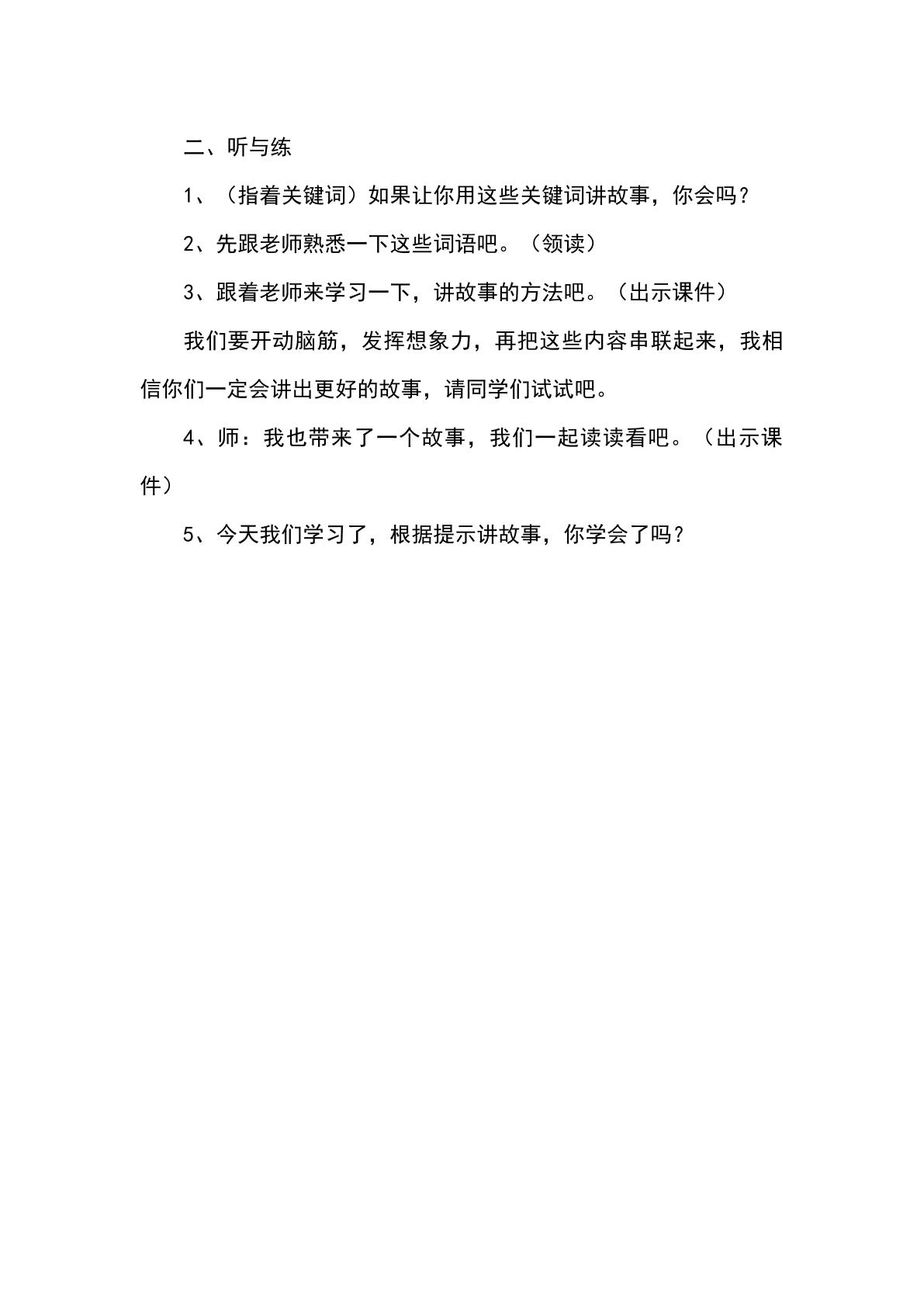 二、听与练

1、（指着关键词）如果让你用这些关键词讲故事，你会吗？

2、先跟老师熟悉一下这些词语吧。（领读）

3、跟着老师来学习一下，讲故事的方法吧。（出示课件）

我们要开动脑筋，发挥想象力，再把这些内容串联起来，我相信你们一定会讲出更好的故事，请同学们试试吧。

4、师：我也带来了一个故事，我们一起读读看吧。（出示课件）

5、今天我们学习了，根据提示讲故事，你学会了吗？